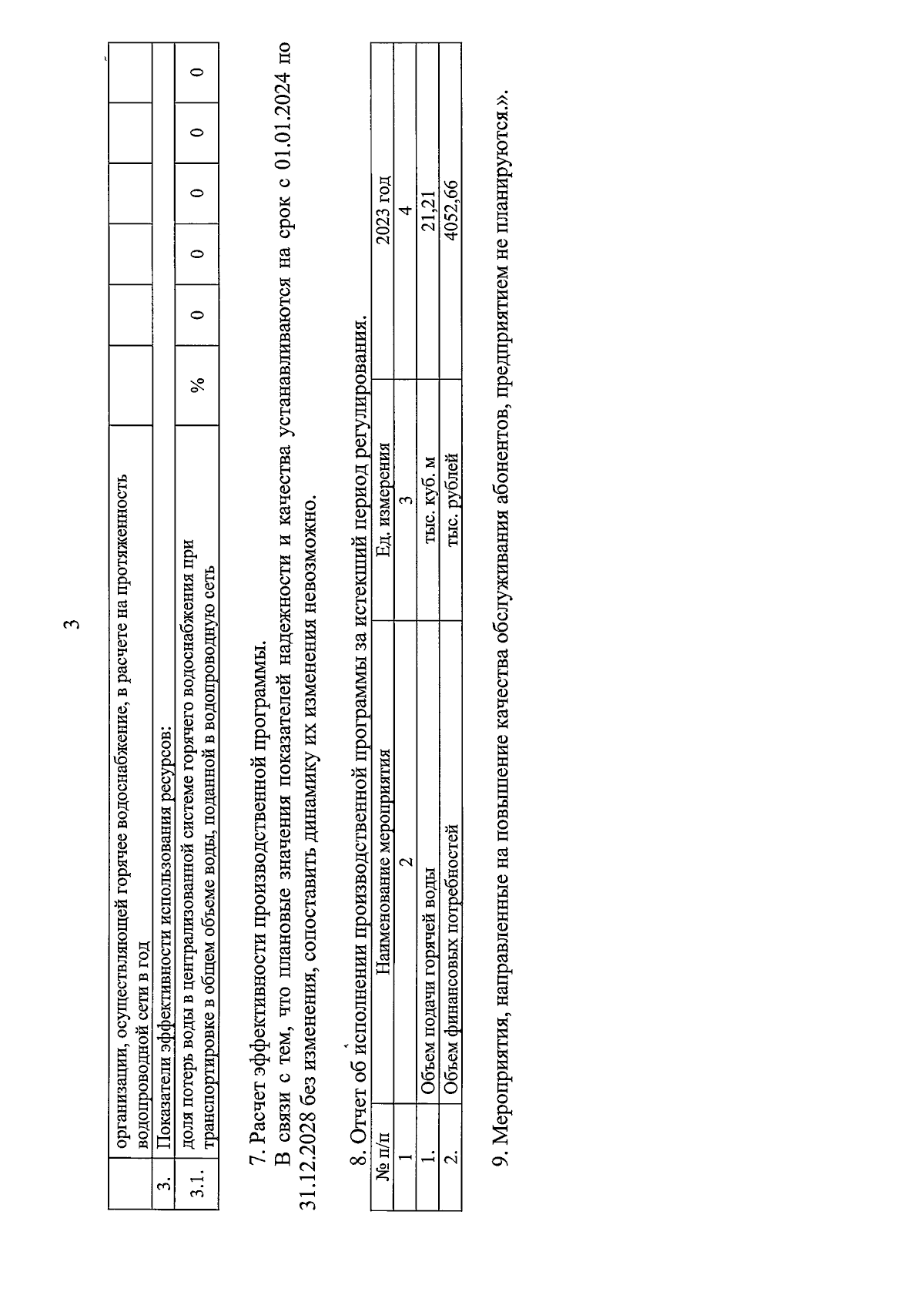 3

|  | организации, осуществляющей горячее водоснабжение, в расчете на протяженность водопроводной сети в год |  |  |  |  |  |  |
|---|---|---|---|---|---|---|---|
| 3. | Показатели эффективности использования ресурсов: |  |  |  |  |  |  |
| 3.1. | доля потерь воды в централизованной системе горячего водоснабжения при транспортировке в общем объеме воды, поданной в водопроводную сеть | % | 0 | 0 | 0 | 0 | 0 |

7. Расчет эффективности производственной программы.

В связи с тем, что плановые значения показателей надежности и качества устанавливаются на срок с 01.01.2024 по 31.12.2028 без изменения, сопоставить динамику их изменения невозможно.

8. Отчет об исполнении производственной программы за истекший период регулирования.

| № п/п | Наименование мероприятия | Ед. измерения | 2023 год |
|---|---|---|---|
| 1 | 2 | 3 | 4 |
| 1. | Объем подачи горячей воды | тыс. куб. м | 21,21 |
| 2. | Объем финансовых потребностей | тыс. рублей | 4052,66 |

9. Мероприятия, направленные на повышение качества обслуживания абонентов, предприятием не планируются.».